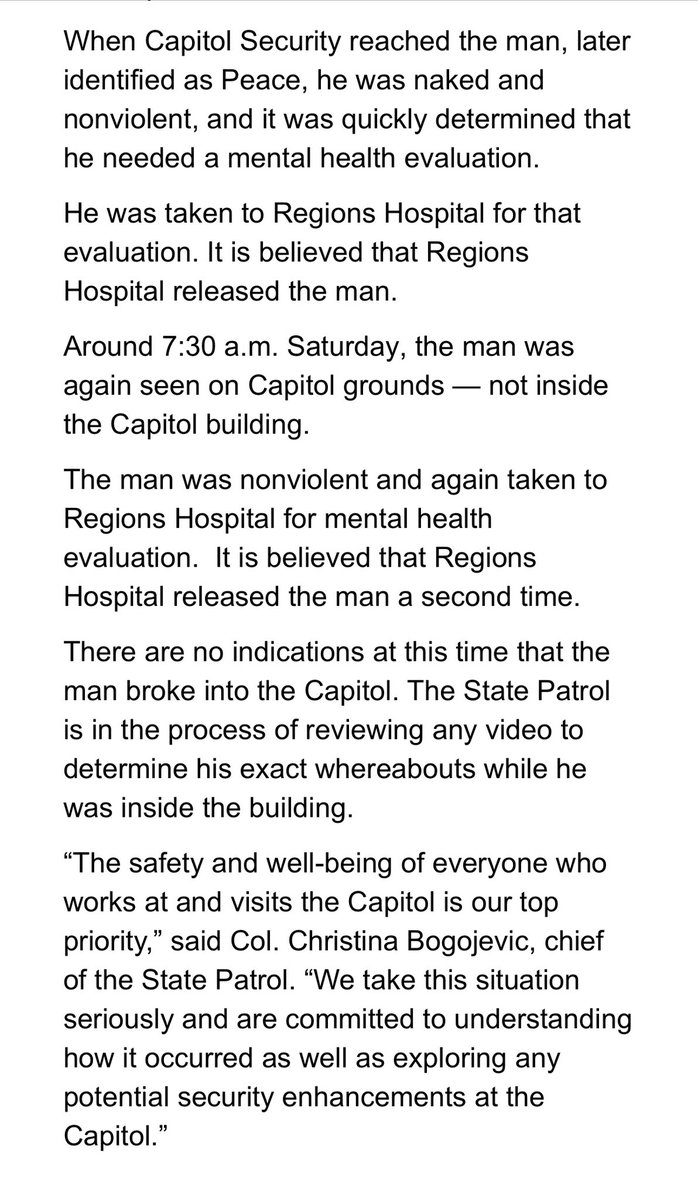 When Capitol Security reached the man, later identified as Peace, he was naked and nonviolent, and it was quickly determined that he needed a mental health evaluation.

He was taken to Regions Hospital for that evaluation. It is believed that Regions Hospital released the man.

Around 7:30 a.m. Saturday, the man was again seen on Capitol grounds — not inside the Capitol building.

The man was nonviolent and again taken to Regions Hospital for mental health evaluation. It is believed that Regions Hospital released the man a second time.

There are no indications at this time that the man broke into the Capitol. The State Patrol is in the process of reviewing any video to determine his exact whereabouts while he was inside the building.

“The safety and well-being of everyone who works at and visits the Capitol is our top priority,” said Col. Christina Bogojevic, chief of the State Patrol. “We take this situation seriously and are committed to understanding how it occurred as well as exploring any potential security enhancements at the Capitol.”